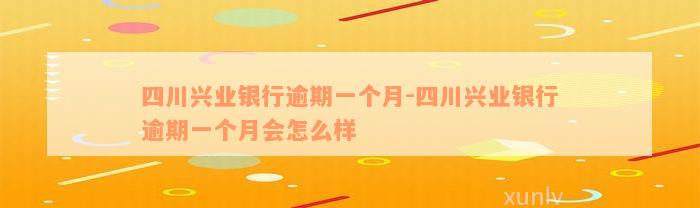 四川兴业银行逾期一个月-四川兴业银行逾期一个月会怎么样

xunlv